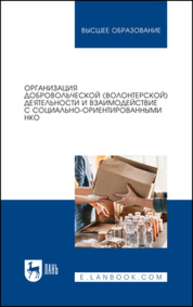 ВЫСШЕЕ ОБРАЗОВАНИЕ

ОРГАНИЗАЦИЯ ДОБРОВОЛЬЧЕСКОЙ (ВОЛОНТЕРСКОЙ) ДЕЯТЕЛЬНОСТИ И ВЗАИМОДЕЙСТВИЕ С СОЦИАЛЬНО-ОРИЕНТИРОВАННЫМИ НКО

ЛАНЬ

E.LANBOOK.COM